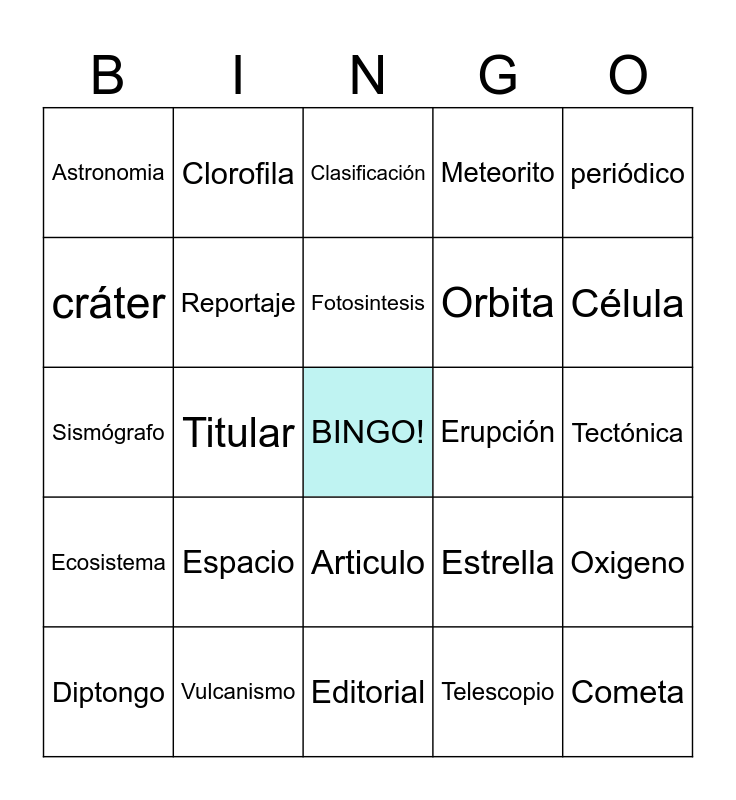 | B | I | N | G | O |
|---|---|---|---|---|
| Astronomia | Clorofila | Clasificación | Meteorito | periódico |
| cráter | Reportaje | Fotosintesis | Orbita | Célula |
| Sismógrafo | Titular | BINGO! | Erupción | Tectónica |
| Ecosistema | Espacio | Articulo | Estrella | Oxigeno |
| Diptongo | Vulcanismo | Editorial | Telescopio | Cometa |